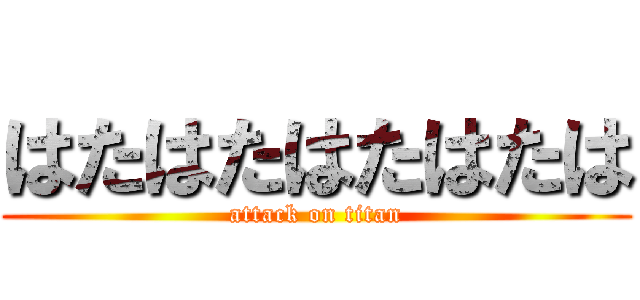 はたはたはたはたは
attack on titan